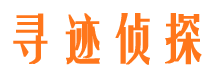 寻迹侦探